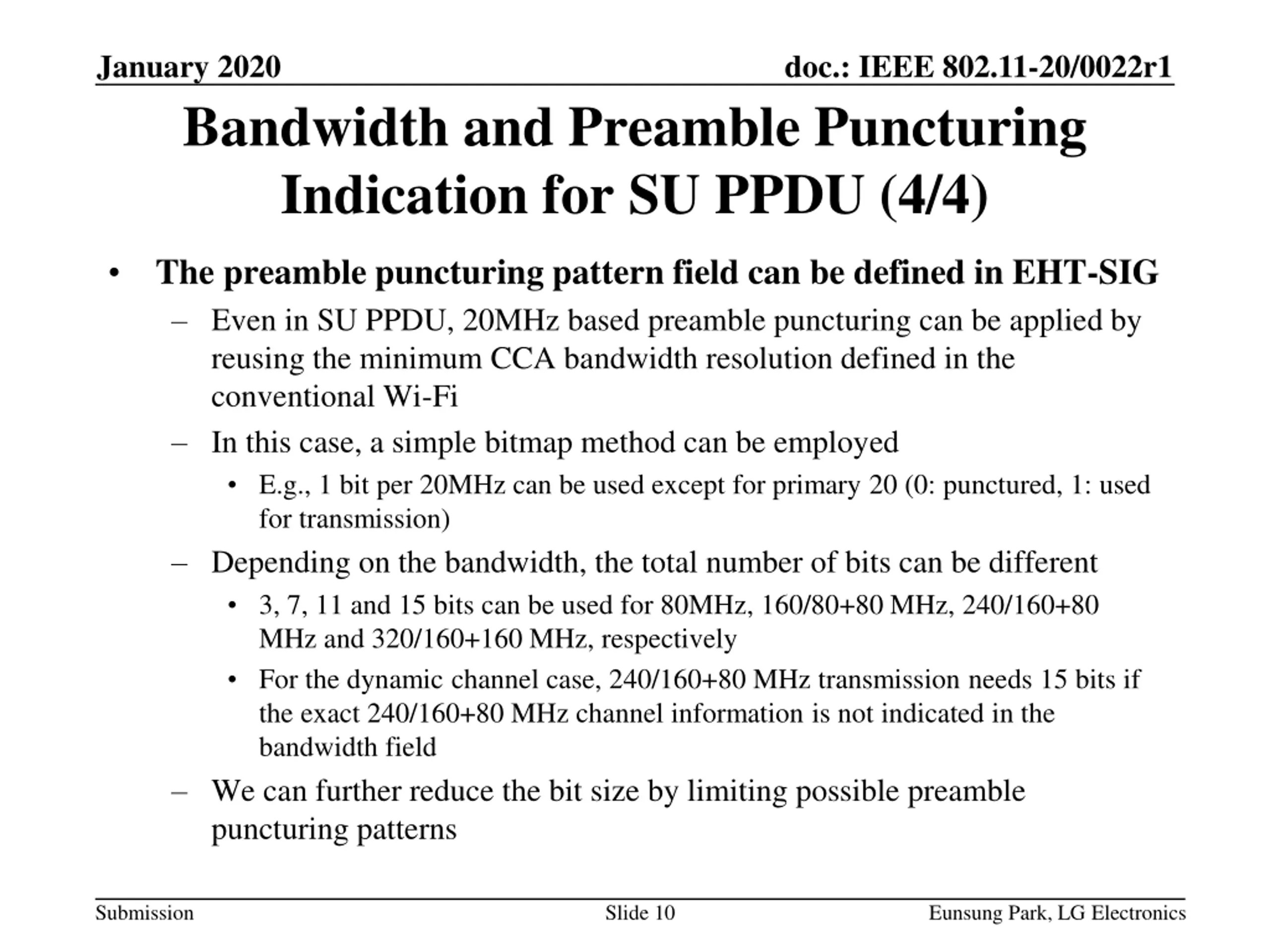 January 2020

doc.: IEEE 802.11-20/0022r1

Bandwidth and Preamble Puncturing Indication for SU PPDU (4/4)

• The preamble puncturing pattern field can be defined in EHT-SIG
  – Even in SU PPDU, 20MHz based preamble puncturing can be applied by reusing the minimum CCA bandwidth resolution defined in the conventional Wi-Fi
  – In this case, a simple bitmap method can be employed
    • E.g., 1 bit per 20MHz can be used except for primary 20 (0: punctured, 1: used for transmission)
  – Depending on the bandwidth, the total number of bits can be different
    • 3, 7, 11 and 15 bits can be used for 80MHz, 160/80+80 MHz, 240/160+80 MHz and 320/160+160 MHz, respectively
    • For the dynamic channel case, 240/160+80 MHz transmission needs 15 bits if the exact 240/160+80 MHz channel information is not indicated in the bandwidth field
  – We can further reduce the bit size by limiting possible preamble puncturing patterns

Submission

Slide 10

Eunsung Park, LG Electronics